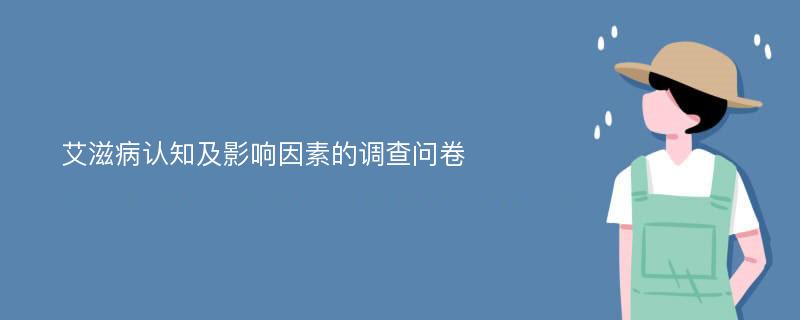 艾滋病认知及影响因素的调查问卷